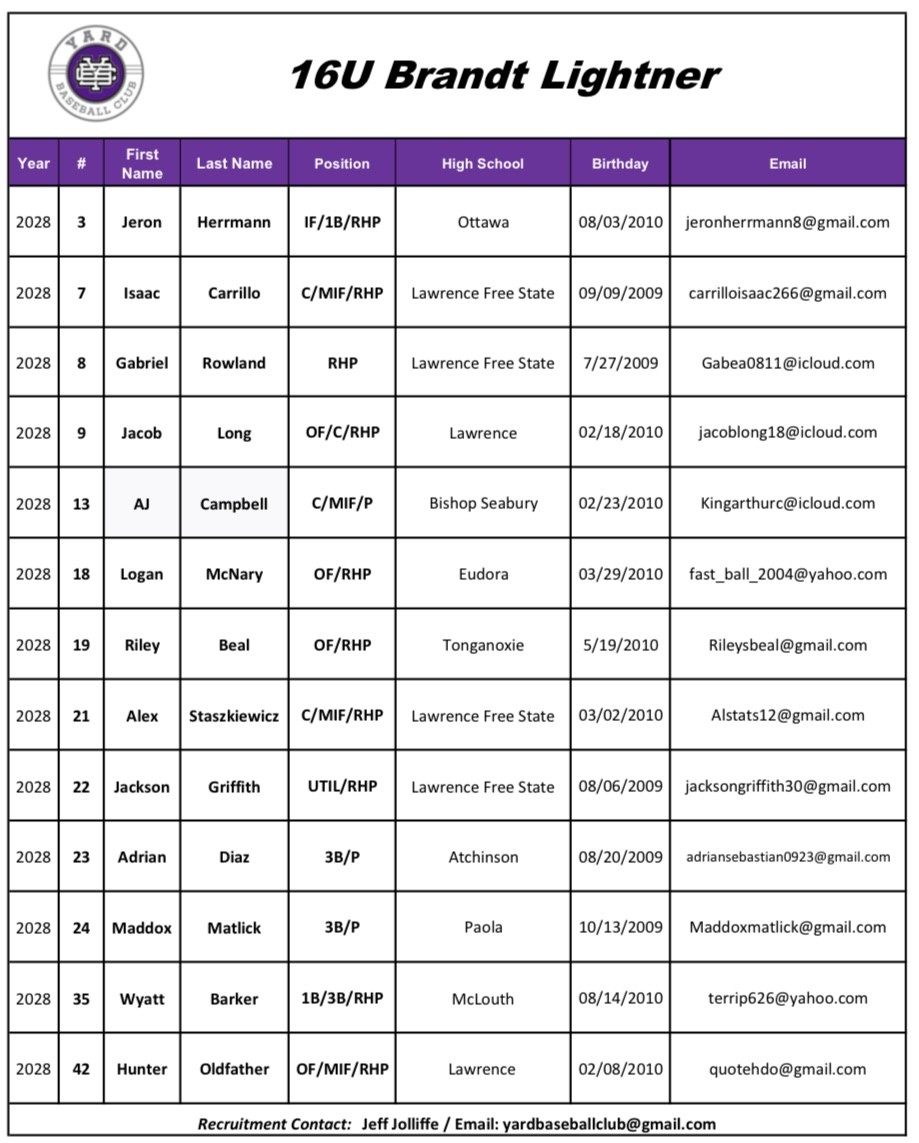 YARD
BASEBALL CLUB

16U Brandt Lightner

| Year | # | First Name | Last Name | Position | High School | Birthday | Email |
|---|---|---|---|---|---|---|---|
| 2028 | 3 | Jeron | Herrmann | IF/1B/RHP | Ottawa | 08/03/2010 | jeronherrmann8@gmail.com |
| 2028 | 7 | Isaac | Carrillo | C/MIF/RHP | Lawrence Free State | 09/09/2009 | carrilloisaac266@gmail.com |
| 2028 | 8 | Gabriel | Rowland | RHP | Lawrence Free State | 7/27/2009 | Gabea0811@icloud.com |
| 2028 | 9 | Jacob | Long | OF/C/RHP | Lawrence | 02/18/2010 | jacoblong18@icloud.com |
| 2028 | 13 | AJ | Campbell | C/MIF/P | Bishop Seabury | 02/23/2010 | Kingarthurc@icloud.com |
| 2028 | 18 | Logan | McNary | OF/RHP | Eudora | 03/29/2010 | fast_ball_2004@yahoo.com |
| 2028 | 19 | Riley | Beal | OF/RHP | Tonganoxie | 5/19/2010 | Rileysbeal@gmail.com |
| 2028 | 21 | Alex | Staszkiewicz | C/MIF/RHP | Lawrence Free State | 03/02/2010 | Alstats12@gmail.com |
| 2028 | 22 | Jackson | Griffith | UTIL/RHP | Lawrence Free State | 08/06/2009 | jacksongriffith30@gmail.com |
| 2028 | 23 | Adrian | Diaz | 3B/P | Atchinson | 08/20/2009 | adriansebastian0923@gmail.com |
| 2028 | 24 | Maddox | Matlick | 3B/P | Paola | 10/13/2009 | Maddoxmatlick@gmail.com |
| 2028 | 35 | Wyatt | Barker | 1B/3B/RHP | McLouth | 08/14/2010 | terrip626@yahoo.com |
| 2028 | 42 | Hunter | Oldfather | OF/MIF/RHP | Lawrence | 02/08/2010 | quotehdo@gmail.com |

Recruitment Contact: Jeff Jolliffe / Email: yardbaseballclub@gmail.com